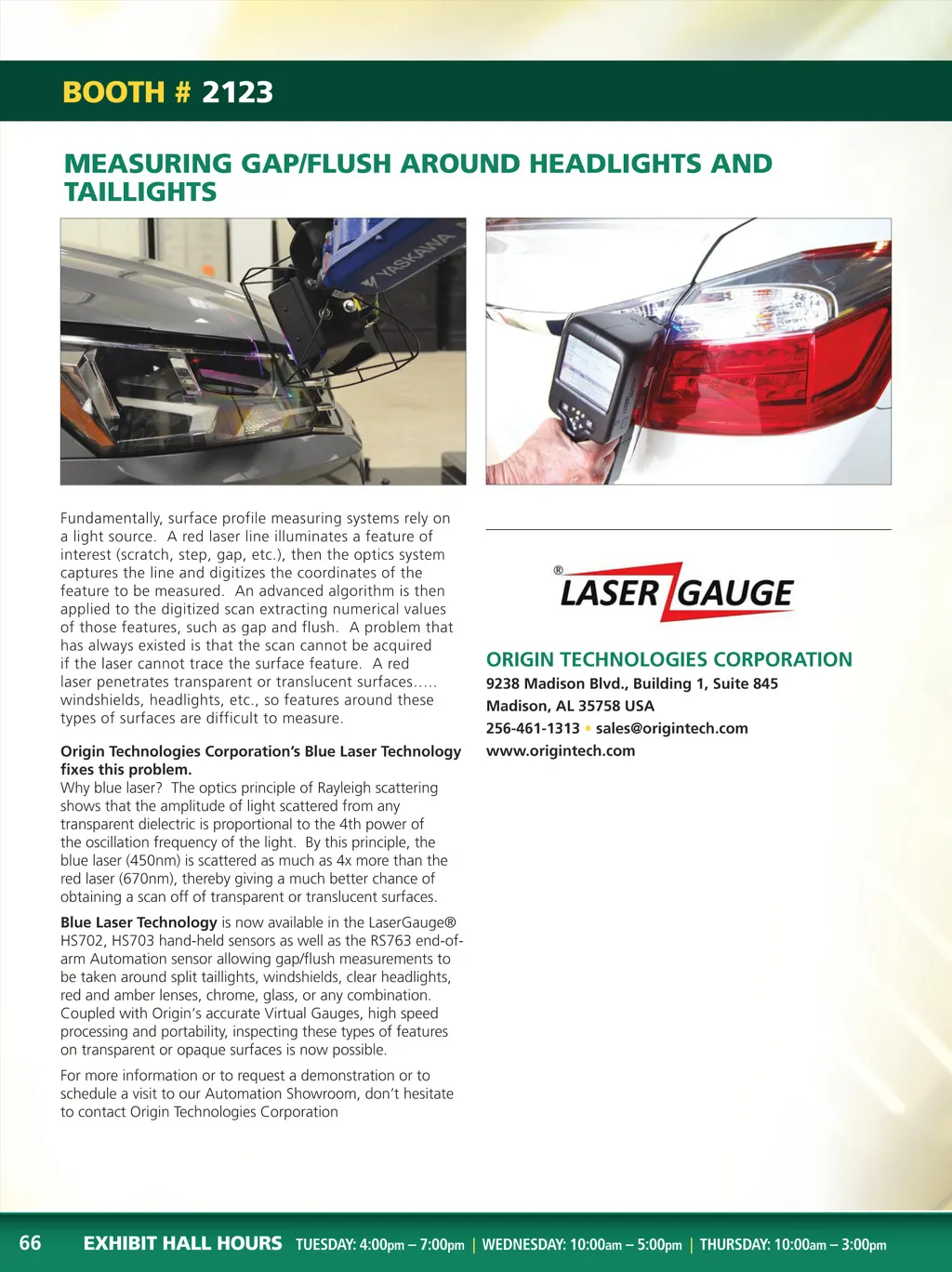 BOOTH # 2123

MEASURING GAP/FLUSH AROUND HEADLIGHTS AND TAILLIGHTS

YASKAWA

Fundamentally, surface profile measuring systems rely on a light source. A red laser line illuminates a feature of interest (scratch, step, gap, etc.), then the optics system captures the line and digitizes the coordinates of the feature to be measured. An advanced algorithm is then applied to the digitized scan extracting numerical values of those features, such as gap and flush. A problem that has always existed is that the scan cannot be acquired if the laser cannot trace the surface feature. A red laser penetrates transparent or translucent surfaces….. windshields, headlights, etc., so features around these types of surfaces are difficult to measure.

Origin Technologies Corporation's Blue Laser Technology fixes this problem.
Why blue laser? The optics principle of Rayleigh scattering shows that the amplitude of light scattered from any transparent dielectric is proportional to the 4th power of the oscillation frequency of the light. By this principle, the blue laser (450nm) is scattered as much as 4x more than the red laser (670nm), thereby giving a much better chance of obtaining a scan off of transparent or translucent surfaces.

Blue Laser Technology is now available in the LaserGauge® HS702, HS703 hand-held sensors as well as the RS763 end-of-arm Automation sensor allowing gap/flush measurements to be taken around split taillights, windshields, clear headlights, red and amber lenses, chrome, glass, or any combination. Coupled with Origin's accurate Virtual Gauges, high speed processing and portability, inspecting these types of features on transparent or opaque surfaces is now possible.

For more information or to request a demonstration or to schedule a visit to our Automation Showroom, don't hesitate to contact Origin Technologies Corporation

® LASER GAUGE

ORIGIN TECHNOLOGIES CORPORATION
9238 Madison Blvd., Building 1, Suite 845
Madison, AL 35758 USA
256-461-1313 • sales@origintech.com
www.origintech.com

66 EXHIBIT HALL HOURS TUESDAY: 4:00pm – 7:00pm | WEDNESDAY: 10:00am – 5:00pm | THURSDAY: 10:00am – 3:00pm